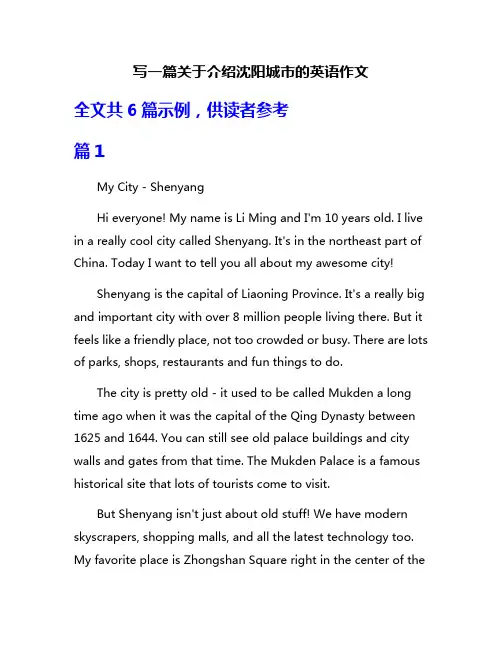 写一篇关于介绍沈阳城市的英语作文

全文共 6 篇示例，供读者参考

篇 1

My City - Shenyang

Hi everyone! My name is Li Ming and I'm 10 years old. I live in a really cool city called Shenyang. It's in the northeast part of China. Today I want to tell you all about my awesome city!

Shenyang is the capital of Liaoning Province. It's a really big and important city with over 8 million people living there. But it feels like a friendly place, not too crowded or busy. There are lots of parks, shops, restaurants and fun things to do.

The city is pretty old - it used to be called Mukden a long time ago when it was the capital of the Qing Dynasty between 1625 and 1644. You can still see old palace buildings and city walls and gates from that time. The Mukden Palace is a famous historical site that lots of tourists come to visit.

But Shenyang isn't just about old stuff! We have modern skyscrapers, shopping malls, and all the latest technology too. My favorite place is Zhongshan Square right in the center of the